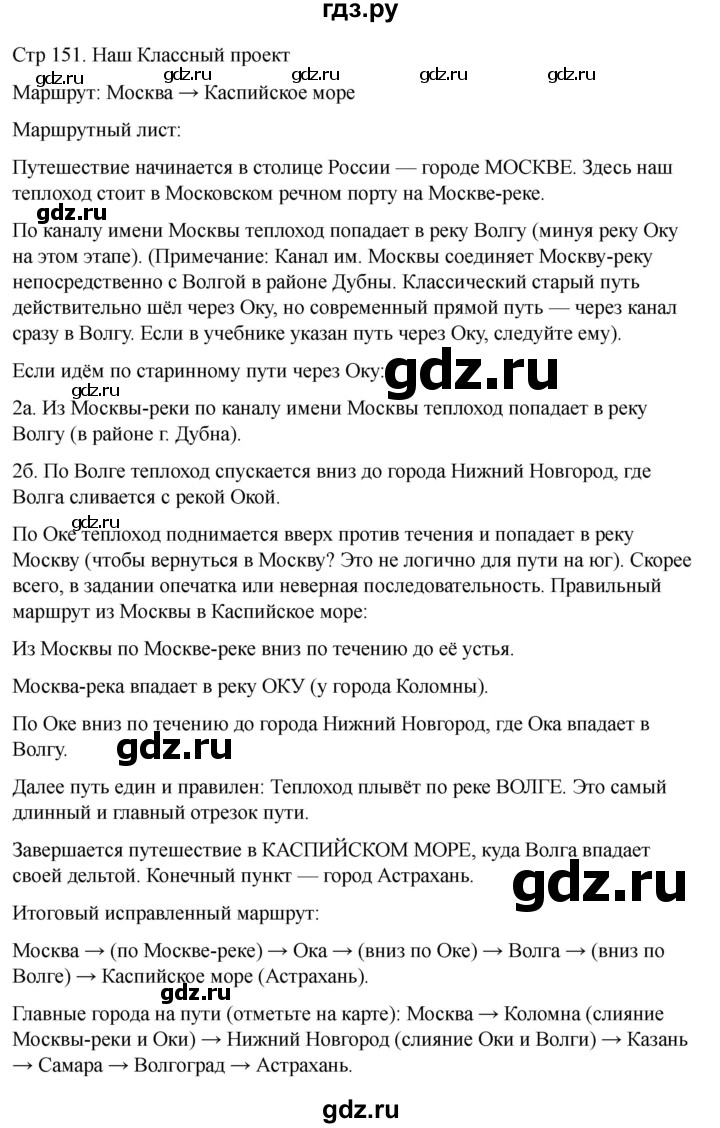 гдз.ру

Стр 151. Наш Классный проект
gdz.ru gdz.ru gdz.ru gdz.ru gdz.ru
Маршрут: Москва → Каспийское море

Маршрутный лист:

Путешествие начинается в столице России — городе МОСКВЕ. Здесь наш теплоход стоит в Московском речном порту на Москве-реке.

gdz.ru
По каналу имени Москвы теплоход попадает в реку Волгу (минуя реку Оку на этом этапе). (Примечание: Канал им. Москвы соединяет Москву-реку непосредственно с Волгой в районе Дубны. Классический старый путь действительно шёл через Оку, но современный прямой путь — через канал сразу в Волгу. Если в учебнике указан путь через Оку, следуйте ему).

Если идём по старинному пути через Оку: gdz.ru
gdz.ru
2а. Из Москвы-реки по каналу имени Москвы теплоход попадает в реку Волгу (в районе г. Дубна).

2б. По Волге теплоход спускается вниз до города Нижний Новгород, где Волга сливается с рекой Окой.

gdz.ru
По Оке теплоход поднимается вверх против течения и попадает в реку Москву (чтобы вернуться в Москву? Это не логично для пути на юг). Скорее всего, в задании опечатка или неверная последовательность. Правильный маршрут из Москвы в Каспийское море:

Из Москвы по Москве-реке вниз по течению до её устья.

Москва-река впадает в реку ОКУ (у города Коломны).

По Оке вниз по течению до города Нижний Новгород, где Ока впадает в Волгу.

gdz.ru

Далее путь един и правилен: Теплоход плывёт по реке ВОЛГЕ. Это самый длинный и главный отрезок пути.

Завершается путешествие в КАСПИЙСКОМ МОРЕ, куда Волга впадает своей дельтой. Конечный пункт — город Астрахань. gdz.ru

Итоговый исправленный маршрут:

Москва → (по Москве-реке) → Ока → (вниз по Оке) → Волга → (вниз по Волге) → Каспийское море (Астрахань).

gdz.ru
Главные города на пути (отметьте на карте): Москва → Коломна (слияние Москвы-реки и Оки) → Нижний Новгород (слияние Оки и Волги) → Казань → Самара → Волгоград → Астрахань.

gdz.ru